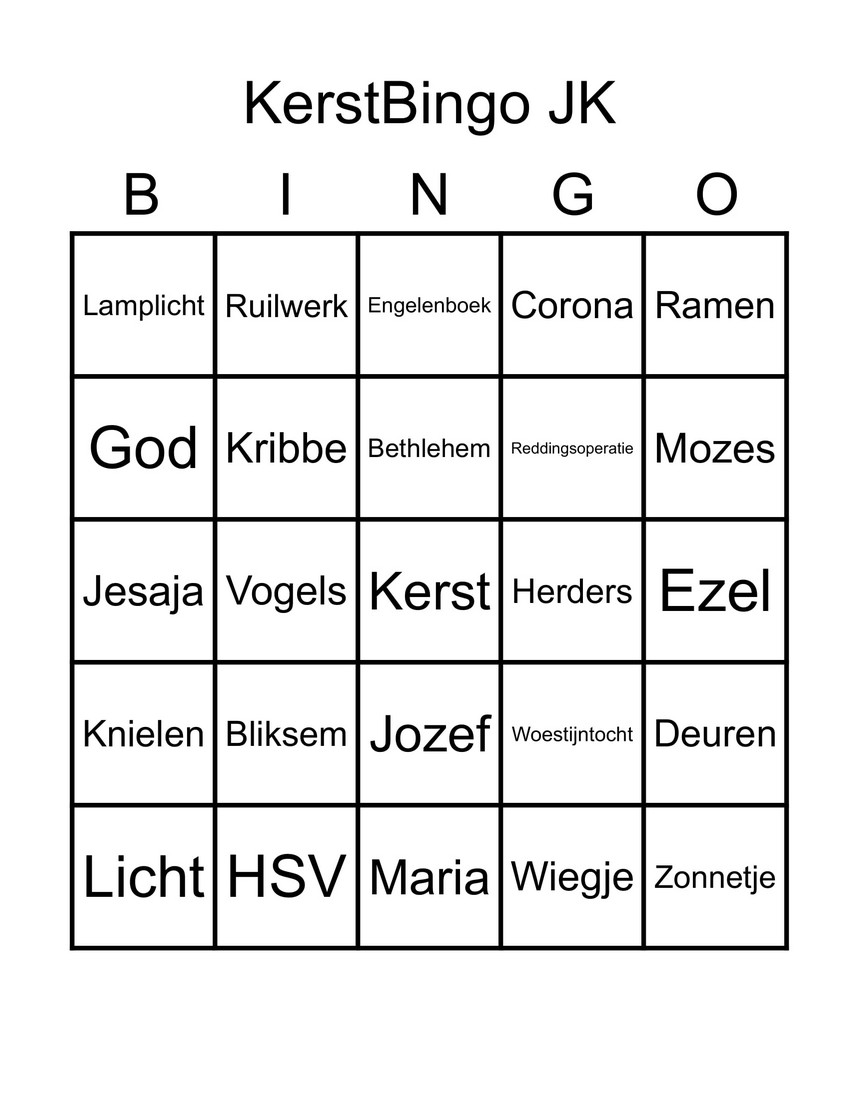 KerstBingo JK

| B | I | N | G | O |
|---|---|---|---|---|
| Lamplicht | Ruilwerk | Engelenboek | Corona | Ramen |
| God | Kribbe | Bethlehem | Reddingsoperatie | Mozes |
| Jesaja | Vogels | Kerst | Herders | Ezel |
| Knielen | Bliksem | Jozef | Woestijntocht | Deuren |
| Licht | HSV | Maria | Wiegje | Zonnetje |